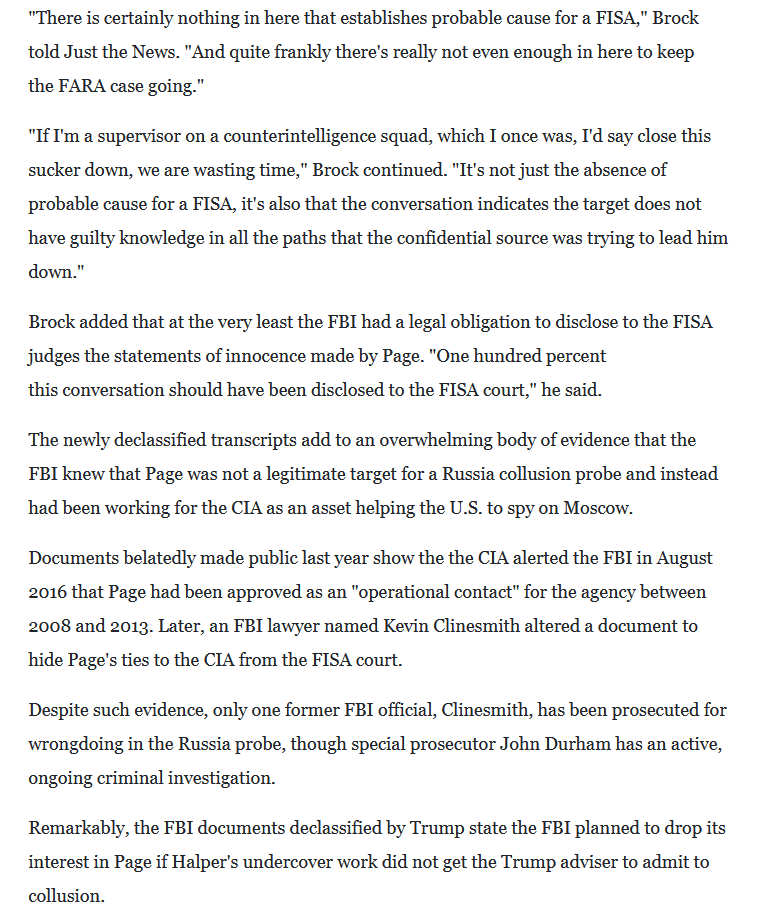 "There is certainly nothing in here that establishes probable cause for a FISA," Brock told Just the News. "And quite frankly there's really not even enough in here to keep the FARA case going."

"If I'm a supervisor on a counterintelligence squad, which I once was, I'd say close this sucker down, we are wasting time," Brock continued. "It's not just the absence of probable cause for a FISA, it's also that the conversation indicates the target does not have guilty knowledge in all the paths that the confidential source was trying to lead him down."

Brock added that at the very least the FBI had a legal obligation to disclose to the FISA judges the statements of innocence made by Page. "One hundred percent this conversation should have been disclosed to the FISA court," he said.

The newly declassified transcripts add to an overwhelming body of evidence that the FBI knew that Page was not a legitimate target for a Russia collusion probe and instead had been working for the CIA as an asset helping the U.S. to spy on Moscow.

Documents belatedly made public last year show the the CIA alerted the FBI in August 2016 that Page had been approved as an "operational contact" for the agency between 2008 and 2013. Later, an FBI lawyer named Kevin Clinesmith altered a document to hide Page's ties to the CIA from the FISA court.

Despite such evidence, only one former FBI official, Clinesmith, has been prosecuted for wrongdoing in the Russia probe, though special prosecutor John Durham has an active, ongoing criminal investigation.

Remarkably, the FBI documents declassified by Trump state the FBI planned to drop its interest in Page if Halper's undercover work did not get the Trump adviser to admit to collusion.